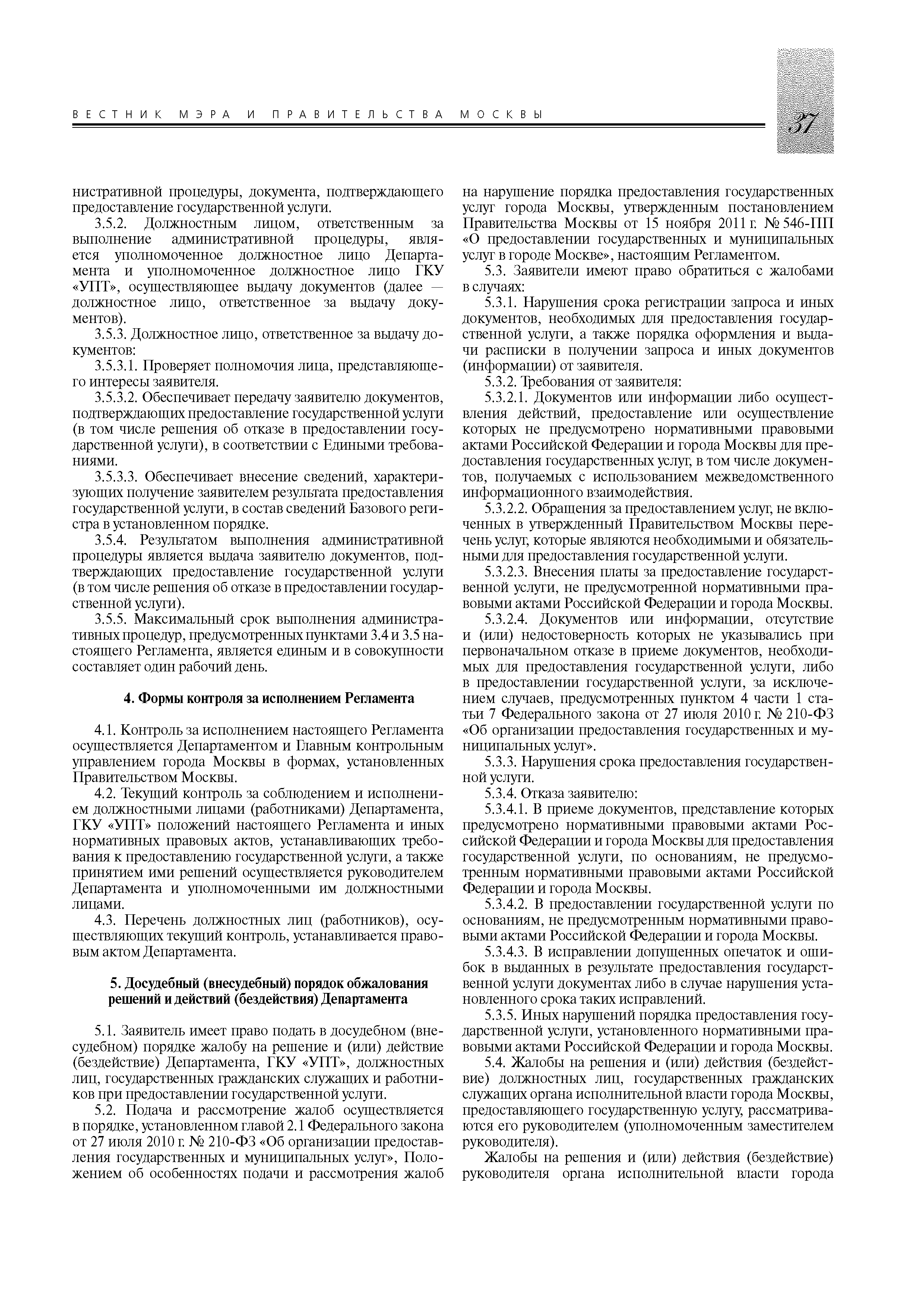 ВЕСТНИК МЭРА И ПРАВИТЕЛЬСТВА МОСКВЫ

37

нистративной процедуры, документа, подтверждающего предоставление государственной услуги.

3.5.2. Должностным лицом, ответственным за выполнение административной процедуры, является уполномоченное должностное лицо Департамента и уполномоченное должностное лицо ГКУ «УПТ», осуществляющее выдачу документов (далее — должностное лицо, ответственное за выдачу документов).

3.5.3. Должностное лицо, ответственное за выдачу документов:

3.5.3.1. Проверяет полномочия лица, представляющего интересы заявителя.

3.5.3.2. Обеспечивает передачу заявителю документов, подтверждающих предоставление государственной услуги (в том числе решения об отказе в предоставлении государственной услуги), в соответствии с Едиными требованиями.

3.5.3.3. Обеспечивает внесение сведений, характеризующих получение заявителем результата предоставления государственной услуги, в состав сведений Базового регистра в установленном порядке.

3.5.4. Результатом выполнения административной процедуры является выдача заявителю документов, подтверждающих предоставление государственной услуги (в том числе решения об отказе в предоставлении государственной услуги).

3.5.5. Максимальный срок выполнения административных процедур, предусмотренных пунктами 3.4 и 3.5 настоящего Регламента, является единым и в совокупности составляет один рабочий день.

4. Формы контроля за исполнением Регламента

4.1. Контроль за исполнением настоящего Регламента осуществляется Департаментом и Главным контрольным управлением города Москвы в формах, установленных Правительством Москвы.

4.2. Текущий контроль за соблюдением и исполнением должностными лицами (работниками) Департамента, ГКУ «УПТ» положений настоящего Регламента и иных нормативных правовых актов, устанавливающих требования к предоставлению государственной услуги, а также принятием ими решений осуществляется руководителем Департамента и уполномоченными им должностными лицами.

4.3. Перечень должностных лиц (работников), осуществляющих текущий контроль, устанавливается правовым актом Департамента.

5. Досудебный (внесудебный) порядок обжалования решений и действий (бездействия) Департамента

5.1. Заявитель имеет право подать в досудебном (внесудебном) порядке жалобу на решение и (или) действие (бездействие) Департамента, ГКУ «УПТ», должностных лиц, государственных гражданских служащих и работников при предоставлении государственной услуги.

5.2. Подача и рассмотрение жалоб осуществляется в порядке, установленном главой 2.1 Федерального закона от 27 июля 2010 г. № 210-ФЗ «Об организации предоставления государственных и муниципальных услуг», Положением об особенностях подачи и рассмотрения жалоб на нарушение порядка предоставления государственных услуг города Москвы, утвержденным постановлением Правительства Москвы от 15 ноября 2011 г. № 546-ПП «О предоставлении государственных и муниципальных услуг в городе Москве», настоящим Регламентом.

5.3. Заявители имеют право обратиться с жалобами в случаях:

5.3.1. Нарушения срока регистрации запроса и иных документов, необходимых для предоставления государственной услуги, а также порядка оформления и выдачи расписки в получении запроса и иных документов (информации) от заявителя.

5.3.2. Требования от заявителя:

5.3.2.1. Документов или информации либо осуществления действий, предоставление или осуществление которых не предусмотрено нормативными правовыми актами Российской Федерации и города Москвы для предоставления государственных услуг, в том числе документов, получаемых с использованием межведомственного информационного взаимодействия.

5.3.2.2. Обращения за предоставлением услуг, не включенных в утвержденный Правительством Москвы перечень услуг, которые являются необходимыми и обязательными для предоставления государственной услуги.

5.3.2.3. Внесения платы за предоставление государственной услуги, не предусмотренной нормативными правовыми актами Российской Федерации и города Москвы.

5.3.2.4. Документов или информации, отсутствие и (или) недостоверность которых не указывались при первоначальном отказе в приеме документов, необходимых для предоставления государственной услуги, либо в предоставлении государственной услуги, за исключением случаев, предусмотренных пунктом 4 части 1 статьи 7 Федерального закона от 27 июля 2010 г. № 210-ФЗ «Об организации предоставления государственных и муниципальных услуг».

5.3.3. Нарушения срока предоставления государственной услуги.

5.3.4. Отказа заявителю:

5.3.4.1. В приеме документов, представление которых предусмотрено нормативными правовыми актами Российской Федерации и города Москвы для предоставления государственной услуги, по основаниям, не предусмотренным нормативными правовыми актами Российской Федерации и города Москвы.

5.3.4.2. В предоставлении государственной услуги по основаниям, не предусмотренным нормативными правовыми актами Российской Федерации и города Москвы.

5.3.4.3. В исправлении допущенных опечаток и ошибок в выданных в результате предоставления государственной услуги документах либо в случае нарушения установленного срока таких исправлений.

5.3.5. Иных нарушений порядка предоставления государственной услуги, установленного нормативными правовыми актами Российской Федерации и города Москвы.

5.4. Жалобы на решения и (или) действия (бездействие) должностных лиц, государственных гражданских служащих органа исполнительной власти города Москвы, предоставляющего государственную услугу, рассматриваются его руководителем (уполномоченным заместителем руководителя).

Жалобы на решения и (или) действия (бездействие) руководителя органа исполнительной власти города